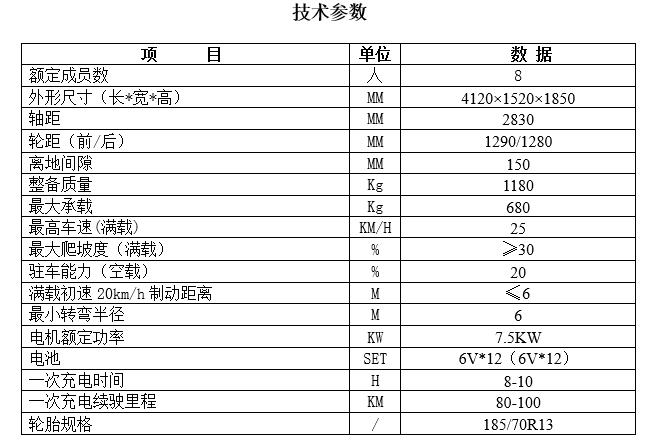 技术参数

| 项　　目 | 单位 | 数 据 |
|---|---|---|
| 额定成员数 | 人 | 8 |
| 外形尺寸（长*宽*高） | MM | 4120×1520×1850 |
| 轴距 | MM | 2830 |
| 轮距（前/后） | MM | 1290/1280 |
| 离地间隙 | MM | 150 |
| 整备质量 | Kg | 1180 |
| 最大承载 | Kg | 680 |
| 最高车速(满载) | KM/H | 25 |
| 最大爬坡度（满载） | % | ≥30 |
| 驻车能力（空载） | % | 20 |
| 满载初速 20km/h 制动距离 | M | ≤6 |
| 最小转弯半径 | M | 6 |
| 电机额定功率 | KW | 7.5KW |
| 电池 | SET | 6V*12（6V*12） |
| 一次充电时间 | H | 8-10 |
| 一次充电续驶里程 | KM | 80-100 |
| 轮胎规格 | / | 185/70R13 |